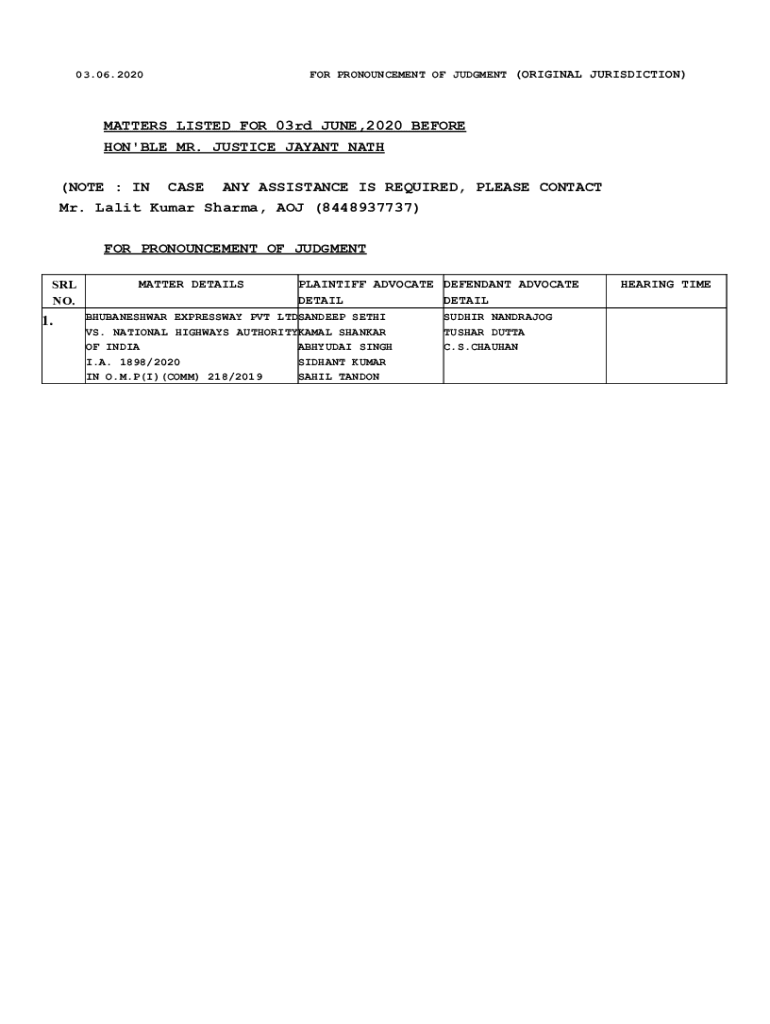 03.06.2020 FOR PRONOUNCEMENT OF JUDGMENT (ORIGINAL JURISDICTION)

MATTERS LISTED FOR 03rd JUNE,2020 BEFORE
HON'BLE MR. JUSTICE JAYANT NATH

(NOTE : IN CASE ANY ASSISTANCE IS REQUIRED, PLEASE CONTACT Mr. Lalit Kumar Sharma, AOJ (8448937737)

FOR PRONOUNCEMENT OF JUDGMENT

| SRL NO. | MATTER DETAILS | PLAINTIFF ADVOCATE DETAIL | DEFENDANT ADVOCATE DETAIL | HEARING TIME |
|---|---|---|---|---|
| 1. | BHUBANESHWAR EXPRESSWAY PVT LTD VS. NATIONAL HIGHWAYS AUTHORITY OF INDIA I.A. 1898/2020 IN O.M.P(I)(COMM) 218/2019 | SANDEEP SETHI KAMAL SHANKAR ABHYUDAI SINGH SIDHANT KUMAR SAHIL TANDON | SUDHIR NANDRAJOG TUSHAR DUTTA C.S.CHAUHAN | |